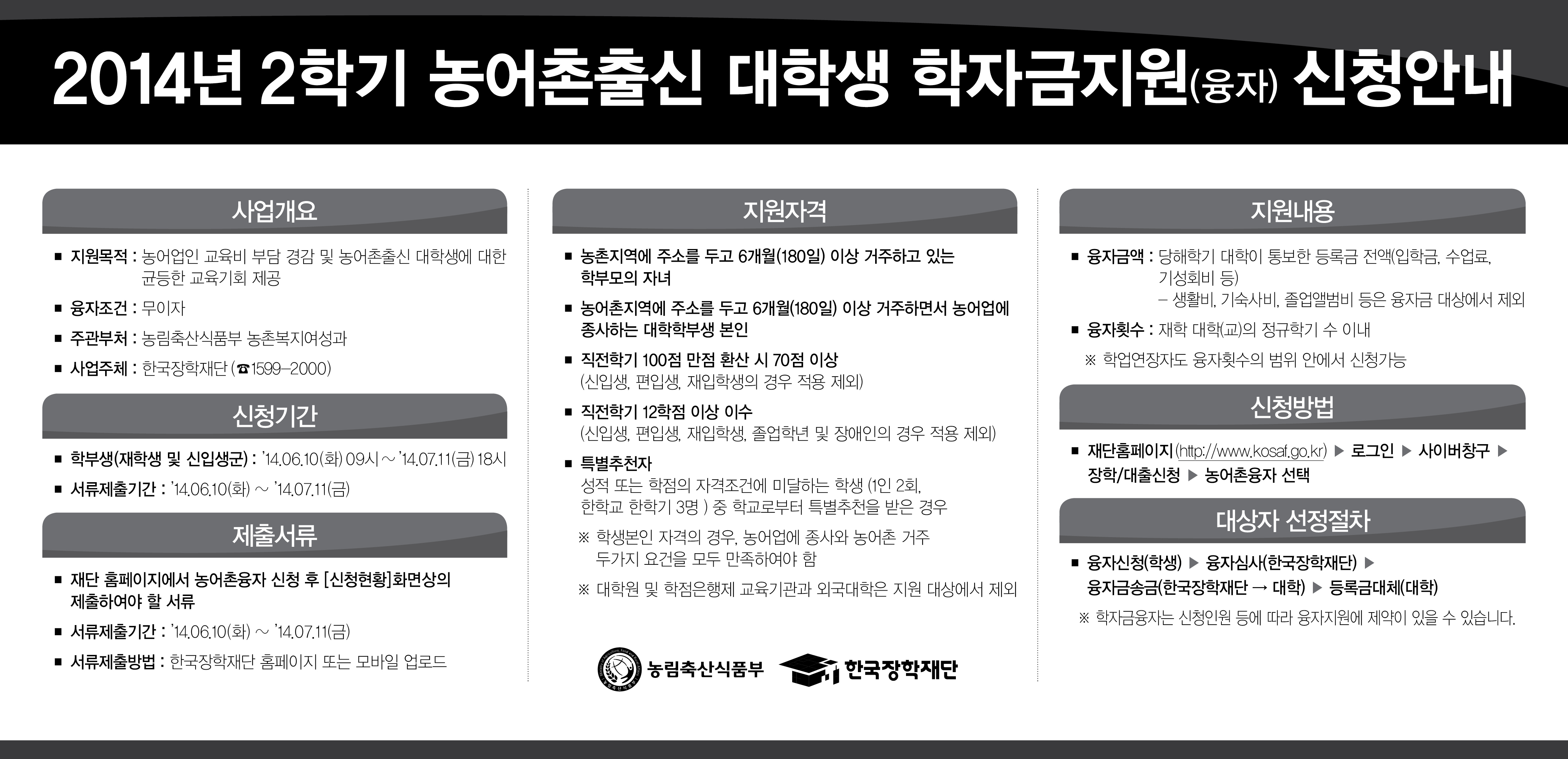 2014년 2학기 농어촌출신 대학생 학자금지원(융자) 신청안내

사업개요

■ 지원목적 : 농어업인 교육비 부담 경감 및 농어촌출신 대학생에 대한 균등한 교육기회 제공

■ 융자조건 : 무이자

■ 주관부처 : 농림축산식품부 농촌복지여성과

■ 사업주체 : 한국장학재단 (☎1599-2000)

신청기간

■ 학부생(재학생 및 신입생군) : '14.06.10(화) 09시 ~ '14.07.11(금) 18시

■ 서류제출기간 : '14.06.10(화) ~ '14.07.11(금)

제출서류

■ 재단 홈페이지에서 농어촌융자 신청 후 [신청현황]화면상의 제출하여야 할 서류

■ 서류제출기간 : '14.06.10(화) ~ '14.07.11(금)

■ 서류제출방법 : 한국장학재단 홈페이지 또는 모바일 업로드

지원자격

■ 농촌지역에 주소를 두고 6개월(180일) 이상 거주하고 있는 학부모의 자녀

■ 농어촌지역에 주소를 두고 6개월(180일) 이상 거주하면서 농어업에 종사하는 대학학부생 본인

■ 직전학기 100점 만점 환산 시 70점 이상 (신입생, 편입생, 재입학생의 경우 적용 제외)

■ 직전학기 12학점 이상 이수 (신입생, 편입생, 재입학생, 졸업학년 및 장애인의 경우 적용 제외)

■ 특별추천자
성적 또는 학점의 자격조건에 미달하는 학생 (1인 2회, 한학교 한학기 3명 ) 중 학교로부터 특별추천을 받은 경우

※ 학생본인 자격의 경우, 농어업에 종사와 농어촌 거주 두가지 요건을 모두 만족하여야 함

※ 대학원 및 학점은행제 교육기관과 외국대학은 지원 대상에서 제외

농림축산식품부 한국장학재단

지원내용

■ 융자금액 : 당해학기 대학이 통보한 등록금 전액(입학금, 수업료, 기성회비 등)
– 생활비, 기숙사비, 졸업앨범비 등은 융자금 대상에서 제외

■ 융자횟수 : 재학 대학(교)의 정규학기 수 이내

※ 학업연장자도 융자횟수의 범위 안에서 신청가능

신청방법

■ 재단홈페이지(http://www.kosaf.go.kr) ▶ 로그인 ▶ 사이버창구 ▶ 장학/대출신청 ▶ 농어촌융자 선택

대상자 선정절차

■ 융자신청(학생) ▶ 융자심사(한국장학재단) ▶ 융자금송금(한국장학재단 → 대학) ▶ 등록금대체(대학)

※ 학자금융자는 신청인원 등에 따라 융자지원에 제약이 있을 수 있습니다.